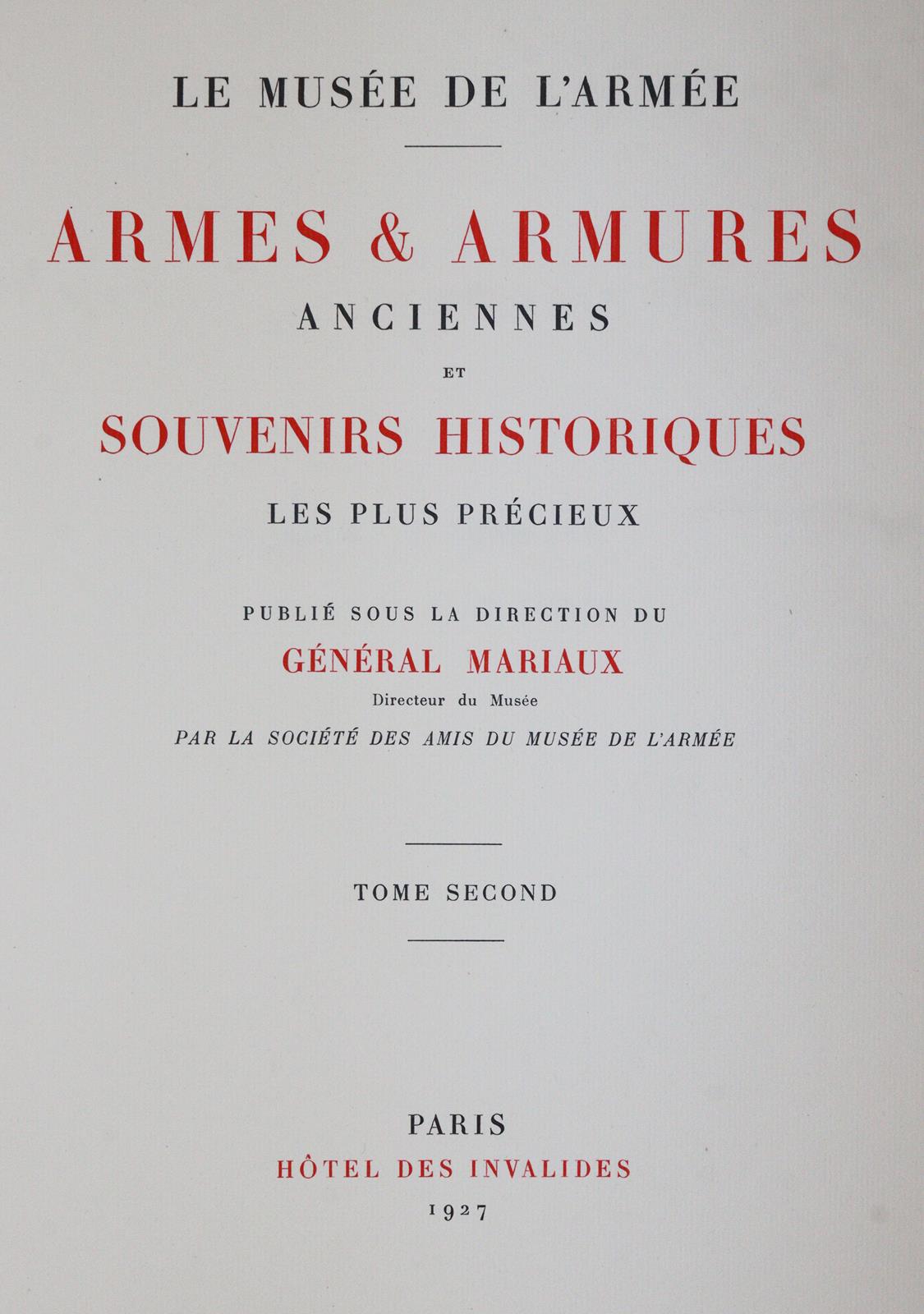 LE MUSÉE DE L'ARMÉE

ARMES & ARMURES
ANCIENNES
ET
SOUVENIRS HISTORIQUES
LES PLUS PRÉCIEUX

PUBLIÉ SOUS LA DIRECTION DU
GÉNÉRAL MARIAUX
Directeur du Musée
PAR LA SOCIÉTÉ DES AMIS DU MUSÉE DE L'ARMÉE

TOME SECOND

PARIS
HÔTEL DES INVALIDES
1927